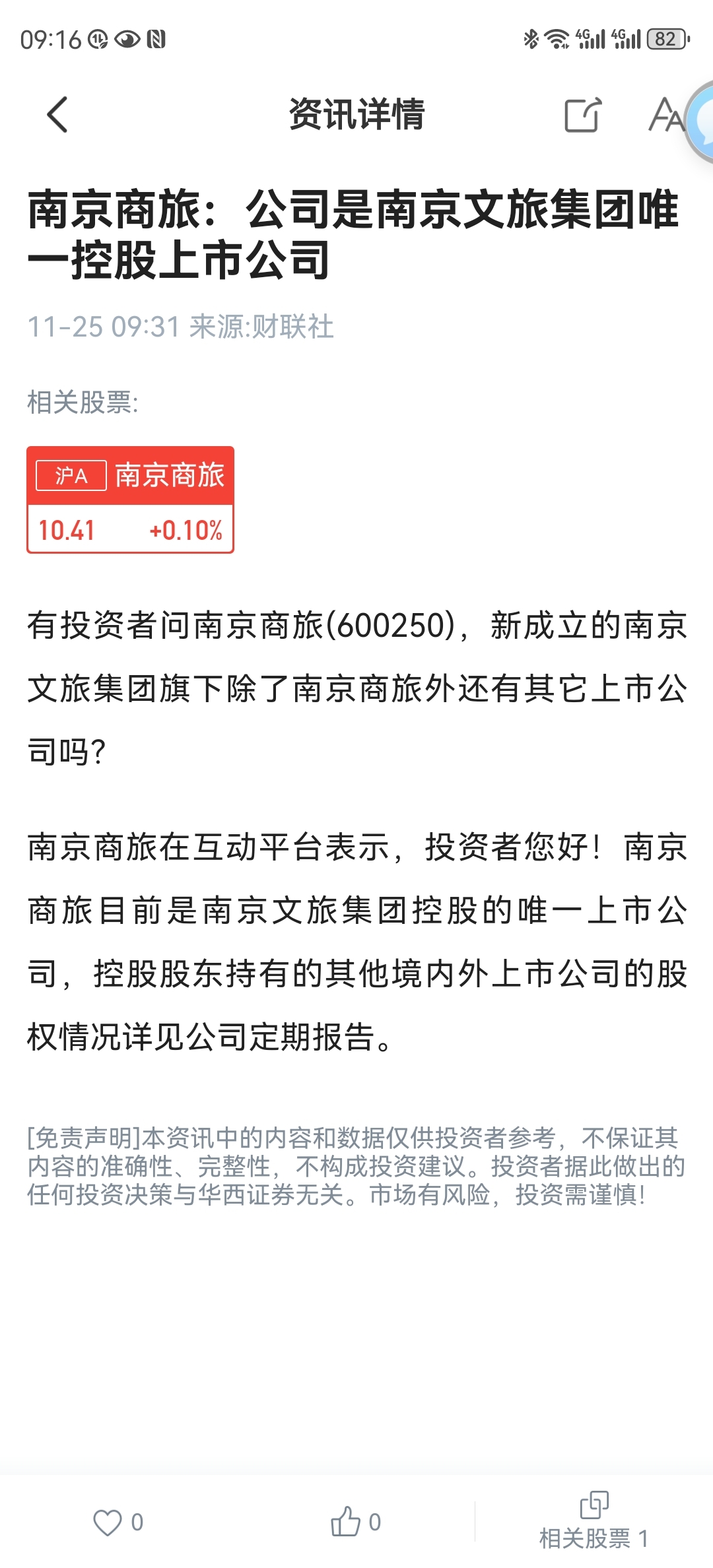 09:16 4G 4G 82

资讯详情

南京商旅：公司是南京文旅集团唯一控股上市公司

11-25 09:31 来源:财联社

相关股票:

沪A 南京商旅
10.41 +0.10%

有投资者问南京商旅(600250)，新成立的南京文旅集团旗下除了南京商旅外还有其它上市公司吗?

南京商旅在互动平台表示，投资者您好！南京商旅目前是南京文旅集团控股的唯一上市公司，控股股东持有的其他境内外上市公司的股权情况详见公司定期报告。

[免责声明]本资讯中的内容和数据仅供投资者参考，不保证其内容的准确性、完整性，不构成投资建议。投资者据此做出的任何投资决策与华西证券无关。市场有风险，投资需谨慎!

0 0 相关股票 1